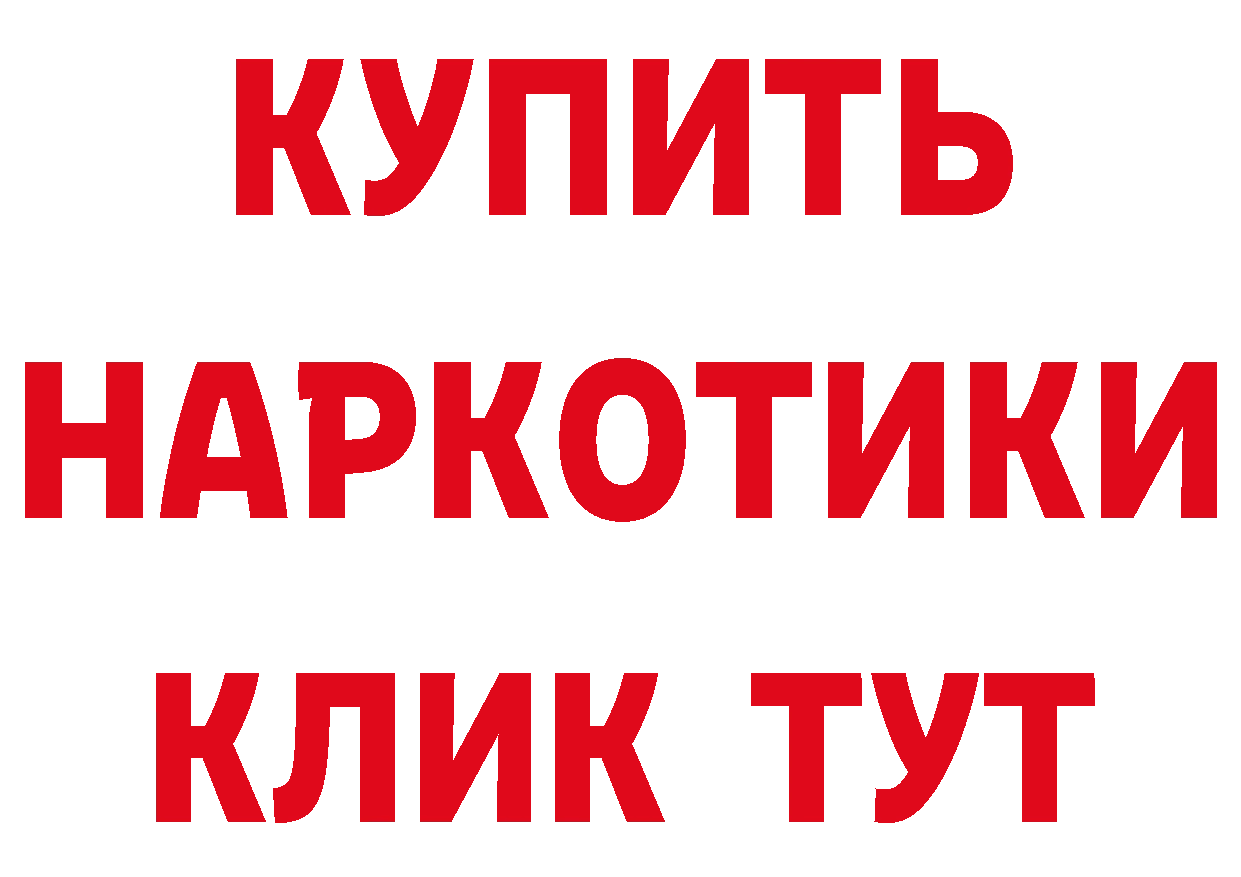 КУПИТЬ
НАРКОТИКИ
КЛИК ТУТ